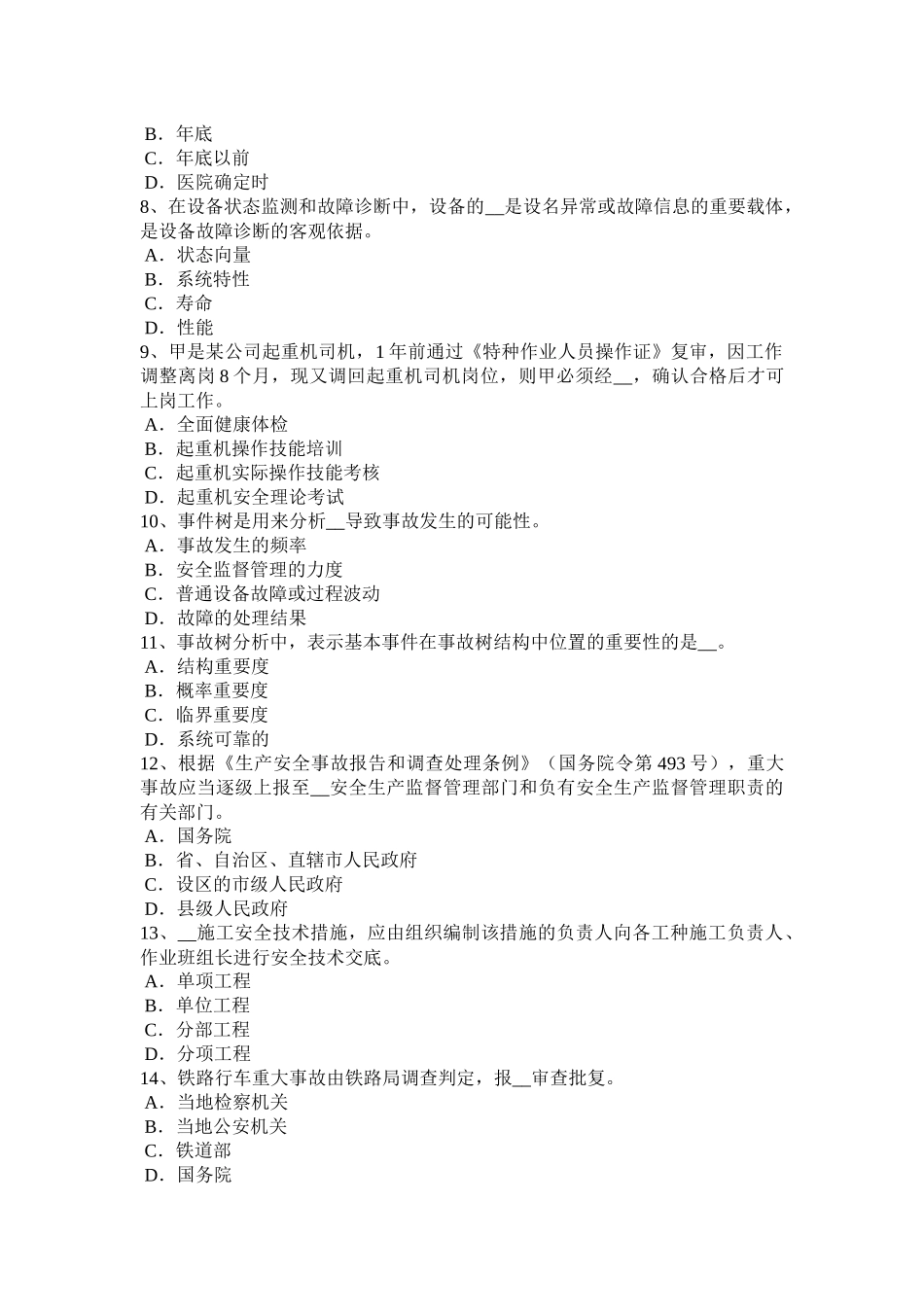 B．年底
C．年底以前
D．医院确定时
8、在设备状态监测和故障诊断中，设备的__是设名异常或故障信息的重要载体，是设备故障诊断的客观依据。
A．状态向量
B．系统特性
C．寿命
D．性能
9、甲是某公司起重机司机，1 年前通过《特种作业人员操作证》复审，因工作调整离岗 8 个月，现又调回起重机司机岗位，则甲必须经__，确认合格后才可上岗工作。
A．全面健康体检
B．起重机操作技能培训
C．起重机实际操作技能考核
D．起重机安全理论考试
10、事件树是用来分析__导致事故发生的可能性。
A．事故发生的频率
B．安全监督管理的力度
C．普通设备故障或过程波动
D．故障的处理结果
11、事故树分析中，表示基本事件在事故树结构中位置的重要性的是__。
A．结构重要度
B．概率重要度
C．临界重要度
D．系统可靠的
12、根据《生产安全事故报告和调查处理条例》（国务院令第 493 号），重大事故应当逐级上报至__安全生产监督管理部门和负有安全生产监督管理职责的有关部门。
A．国务院
B．省、自治区、直辖市人民政府
C．设区的市级人民政府
D．县级人民政府
13、__施工安全技术措施，应由组织编制该措施的负责人向各工种施工负责人、作业班组长进行安全技术交底。
A．单项工程
B．单位工程
C．分部工程
D．分项工程
14、铁路行车重大事故由铁路局调查判定，报__审查批复。
A．当地检察机关
B．当地公安机关
C．铁道部
D．国务院